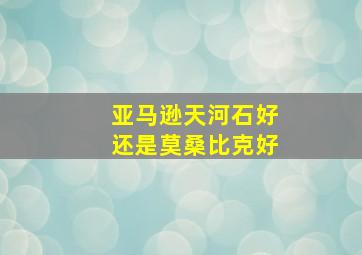 亚马逊天河石好
还是莫桑比克好